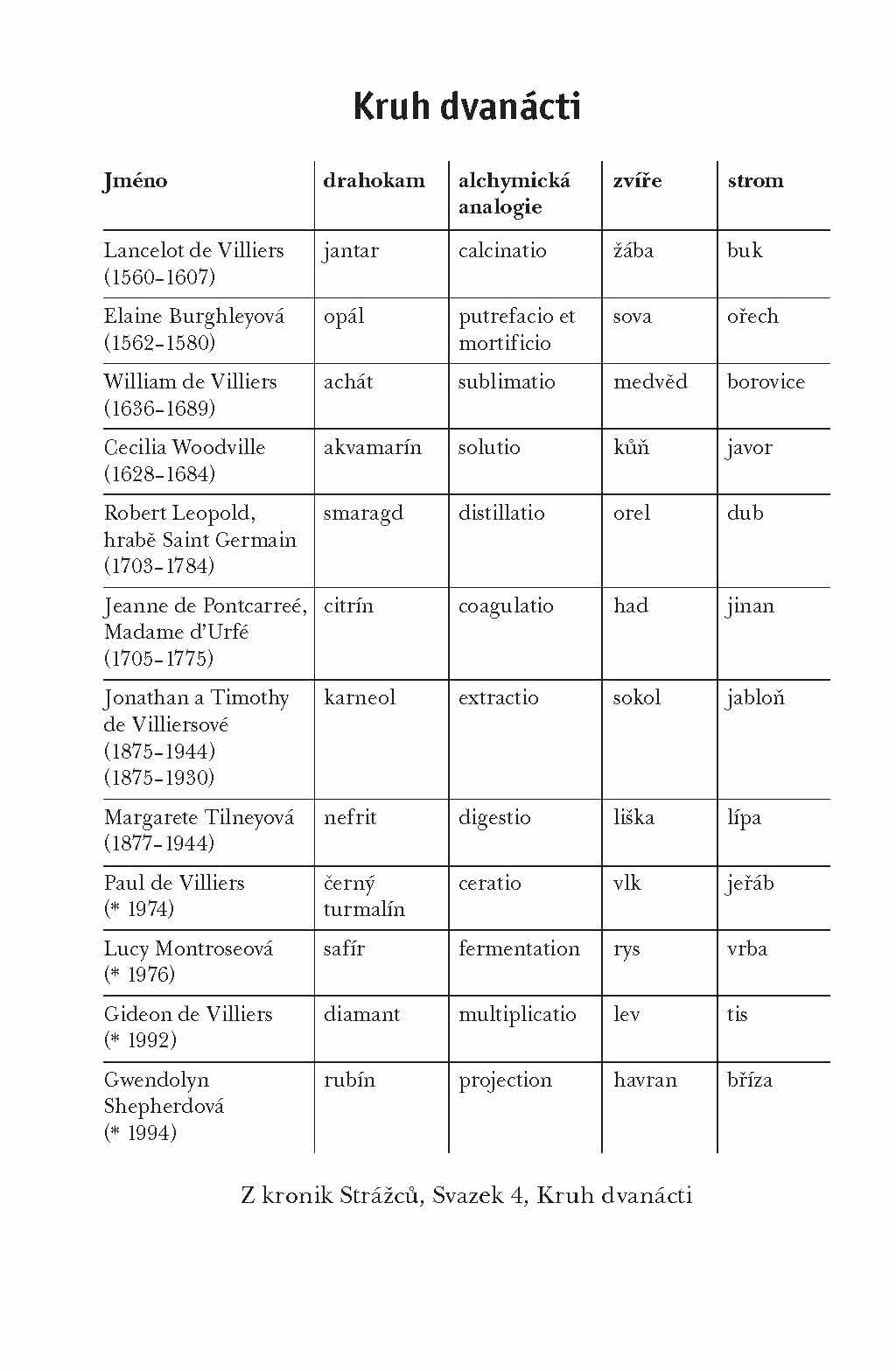 Kruh dvanácti

| Jméno | drahokam | alchymická analogie | zvíře | strom |
|---|---|---|---|---|
| Lancelot de Villiers (1560–1607) | jantar | calcinatio | žába | buk |
| Elaine Burghleyová (1562–1580) | opál | putrefacio et mortificio | sova | ořech |
| William de Villiers (1636–1689) | achát | sublimatio | medvěd | borovice |
| Cecilia Woodville (1628–1684) | akvamarín | solutio | kůň | javor |
| Robert Leopold, hrabě Saint Germain (1703–1784) | smaragd | distillatio | orel | dub |
| Jeanne de Pontcarreé, Madame d'Urfé (1705–1775) | citrín | coagulatio | had | jinan |
| Jonathan a Timothy de Villiersové (1875–1944) (1875–1930) | karneol | extractio | sokol | jabloň |
| Margarete Tilneyová (1877–1944) | nefrit | digestio | liška | lípa |
| Paul de Villiers (* 1974) | černý turmalín | ceratio | vlk | jeřáb |
| Lucy Montroseová (* 1976) | safír | fermentation | rys | vrba |
| Gideon de Villiers (* 1992) | diamant | multiplicatio | lev | tis |
| Gwendolyn Shepherdová (* 1994) | rubín | projection | havran | bříza |

Z kronik Strážců, Svazek 4, Kruh dvanácti